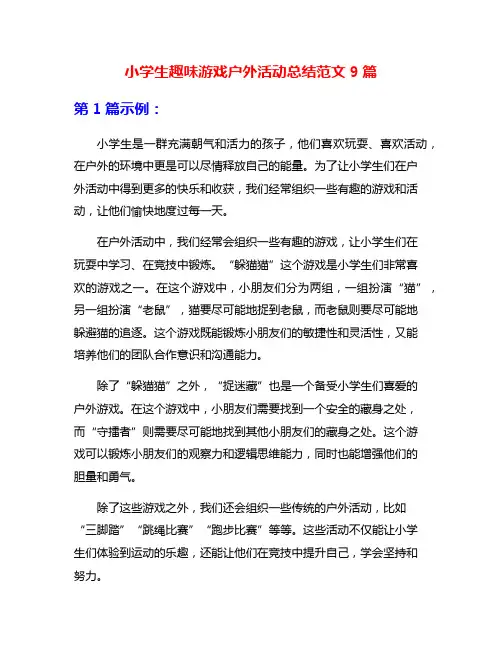 小学生趣味游戏户外活动总结范文 9 篇

第 1 篇示例：

小学生是一群充满朝气和活力的孩子，他们喜欢玩耍、喜欢活动，在户外的环境中更是可以尽情释放自己的能量。为了让小学生们在户外活动中得到更多的快乐和收获，我们经常组织一些有趣的游戏和活动，让他们愉快地度过每一天。

在户外活动中，我们经常会组织一些有趣的游戏，让小学生们在玩耍中学习、在竞技中锻炼。“躲猫猫”这个游戏是小学生们非常喜欢的游戏之一。在这个游戏中，小朋友们分为两组，一组扮演“猫”，另一组扮演“老鼠”，猫要尽可能地捉到老鼠，而老鼠则要尽可能地躲避猫的追逐。这个游戏既能锻炼小朋友们的敏捷性和灵活性，又能培养他们的团队合作意识和沟通能力。

除了“躲猫猫”之外，“捉迷藏”也是一个备受小学生们喜爱的户外游戏。在这个游戏中，小朋友们需要找到一个安全的藏身之处，而“守播者”则需要尽可能地找到其他小朋友们的藏身之处。这个游戏可以锻炼小朋友们的观察力和逻辑思维能力，同时也能增强他们的胆量和勇气。

除了这些游戏之外，我们还会组织一些传统的户外活动，比如“三脚踏”“跳绳比赛”“跑步比赛”等等。这些活动不仅能让小学生们体验到运动的乐趣，还能让他们在竞技中提升自己，学会坚持和努力。